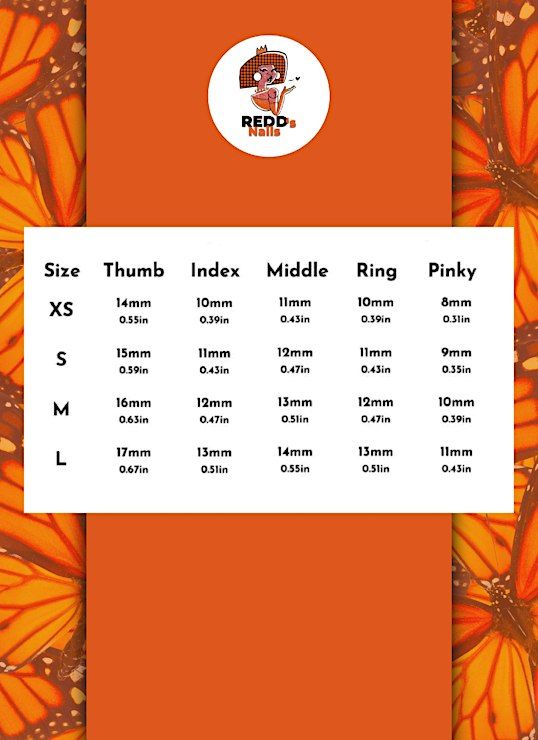 REDD's Nails

| Size | Thumb | Index | Middle | Ring | Pinky |
|---|---|---|---|---|---|
| XS | 14mm 0.55in | 10mm 0.39in | 11mm 0.43in | 10mm 0.39in | 8mm 0.31in |
| S | 15mm 0.59in | 11mm 0.43in | 12mm 0.47in | 11mm 0.43in | 9mm 0.35in |
| M | 16mm 0.63in | 12mm 0.47in | 13mm 0.51in | 12mm 0.47in | 10mm 0.39in |
| L | 17mm 0.67in | 13mm 0.51in | 14mm 0.55in | 13mm 0.51in | 11mm 0.43in |